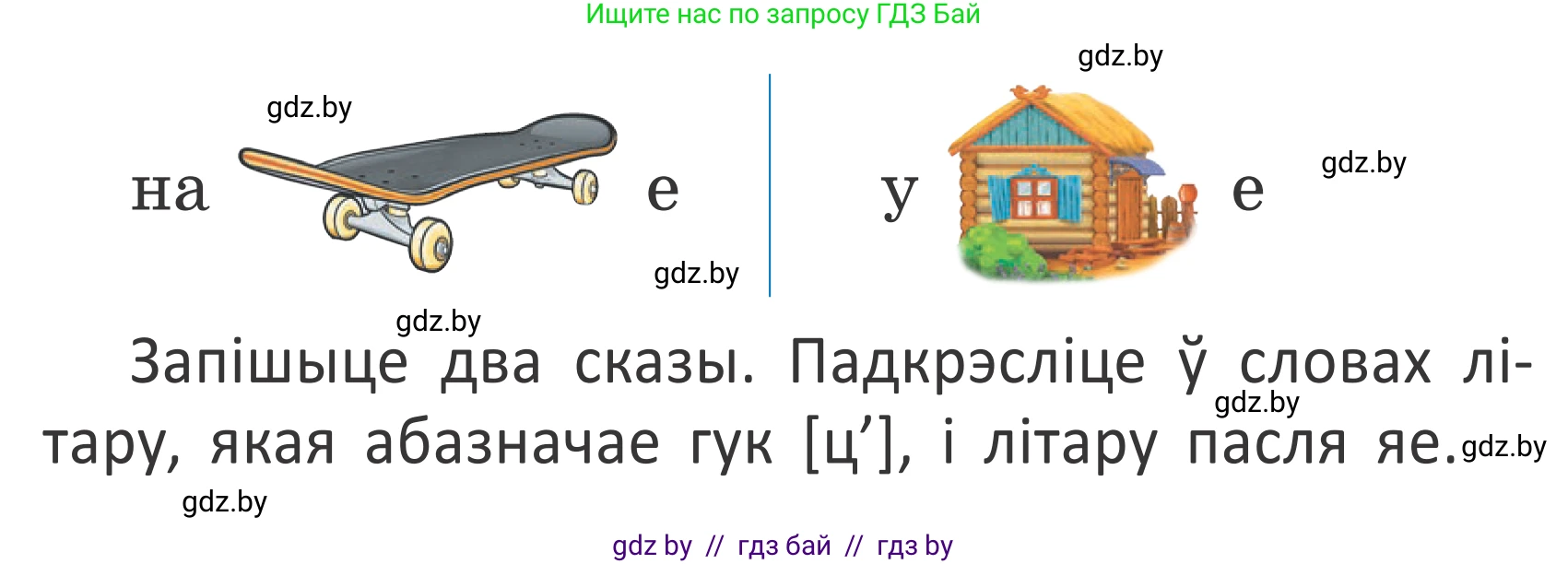 Ищите нас по запросу ГДЗ Бай

gdz.by

gdz.by

на е

у е

gdz.by

gdz.by

gdz.by

Запішыце два сказы. Падкрэсліце ў словах літару, якая абазначае гук [ц’], і літару пасля яе.

gdz.by

gdz.by

gdz.by

gdz by // гдз бай // гдз by